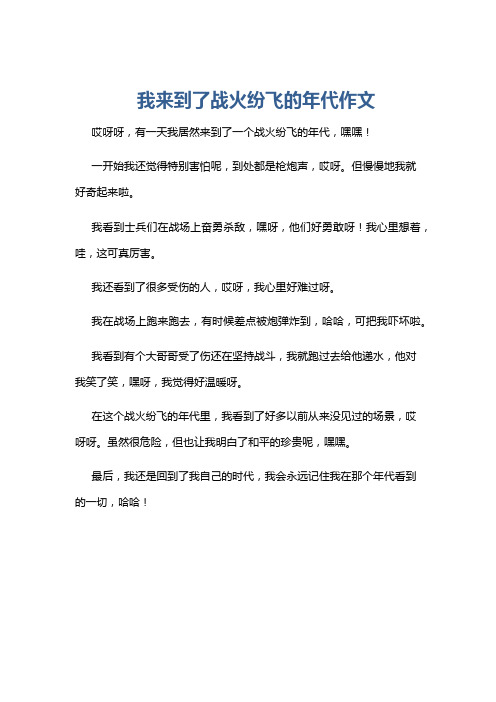 我来到了战火纷飞的年代作文

哎呀呀，有一天我居然来到了一个战火纷飞的年代，嘿嘿！

一开始我还觉得特别害怕呢，到处都是枪炮声，哎呀。但慢慢地我就好奇起来啦。

我看到士兵们在战场上奋勇杀敌，嘿呀，他们好勇敢呀！我心里想着，哇，这可真厉害。

我还看到了很多受伤的人，哎呀，我心里好难过呀。

我在战场上跑来跑去，有时候差点被炮弹炸到，哈哈，可把我吓坏啦。

我看到有个大哥哥受了伤还在坚持战斗，我就跑过去给他递水，他对我笑了笑，嘿呀，我觉得好温暖呀。

在这个战火纷飞的年代里，我看到了好多以前从来没见过的场景，哎呀呀。虽然很危险，但也让我明白了和平的珍贵呢，嘿嘿。

最后，我还是回到了我自己的时代，我会永远记住我在那个年代看到的一切，哈哈！